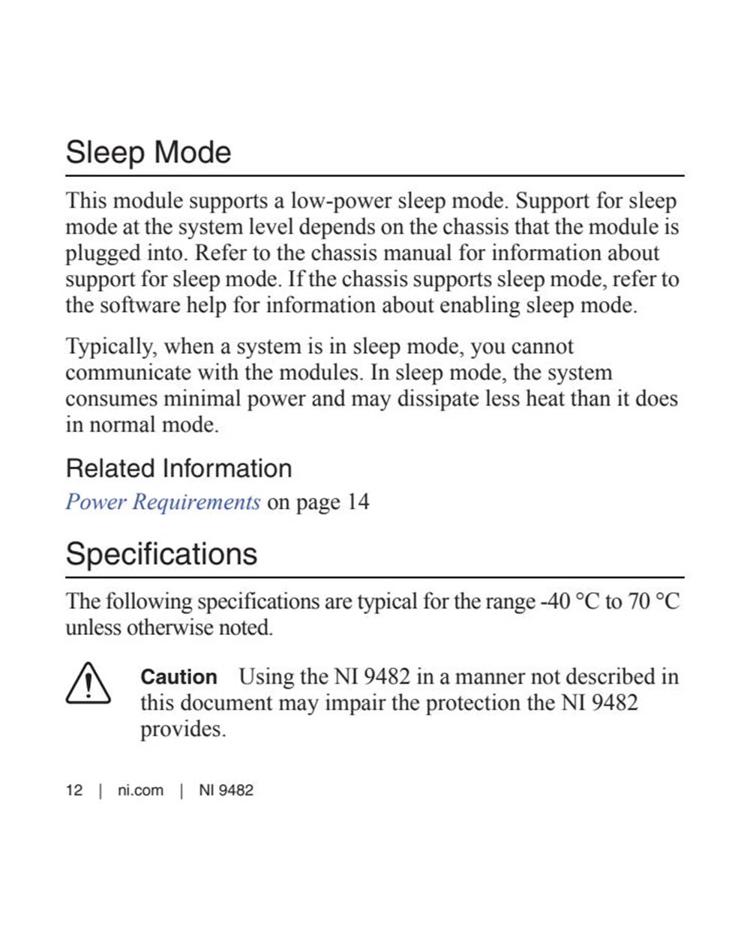 Sleep Mode

This module supports a low-power sleep mode. Support for sleep mode at the system level depends on the chassis that the module is plugged into. Refer to the chassis manual for information about support for sleep mode. If the chassis supports sleep mode, refer to the software help for information about enabling sleep mode.

Typically, when a system is in sleep mode, you cannot communicate with the modules. In sleep mode, the system consumes minimal power and may dissipate less heat than it does in normal mode.

Related Information

Power Requirements on page 14

Specifications

The following specifications are typical for the range -40 °C to 70 °C unless otherwise noted.

Caution Using the NI 9482 in a manner not described in this document may impair the protection the NI 9482 provides.

12 | ni.com | NI 9482